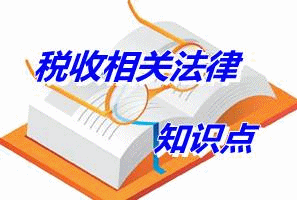 税收相关法律

知识点